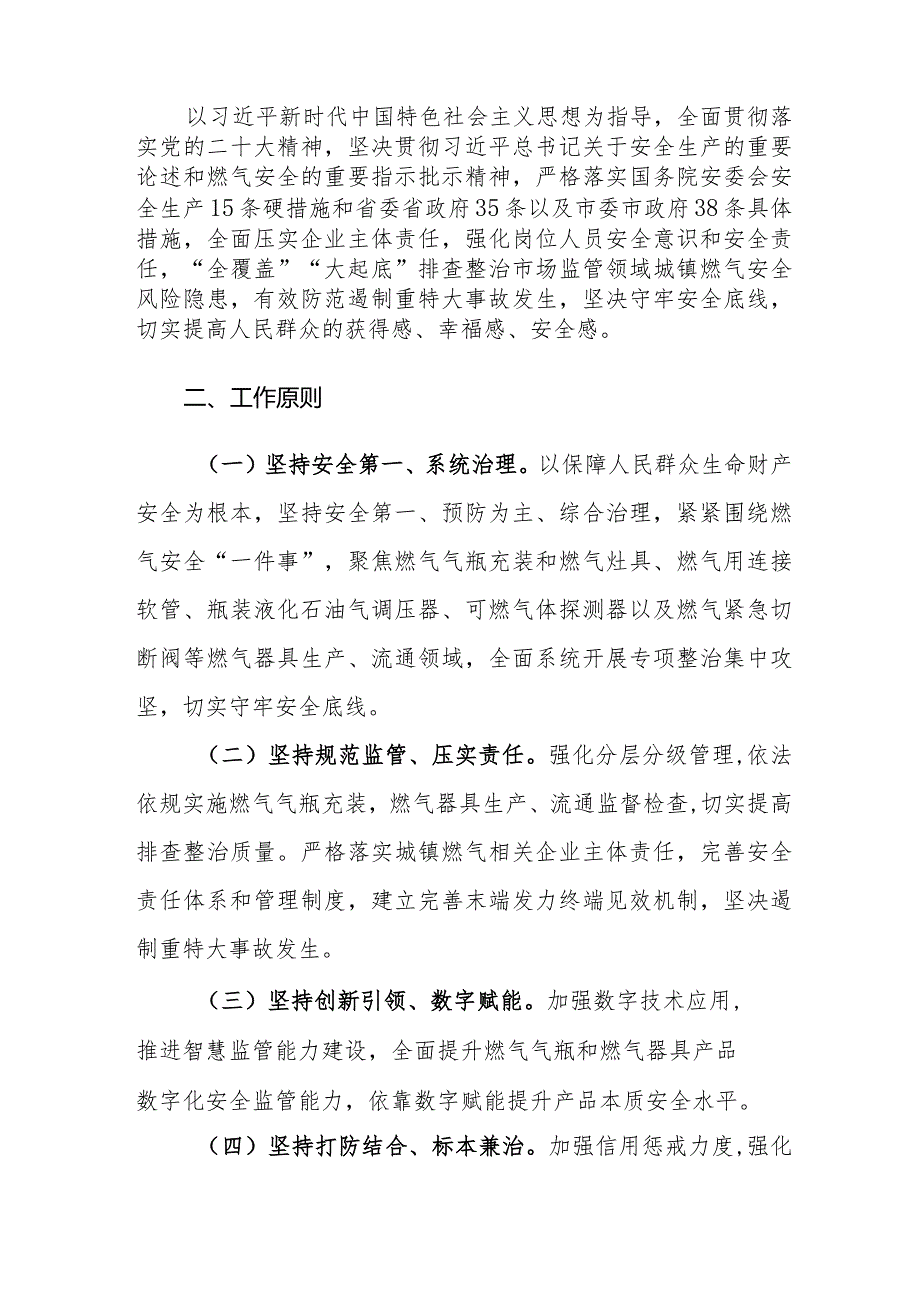 以习近平新时代中国特色社会主义思想为指导，全面贯彻落实党的二十大精神，坚决贯彻习近平总书记关于安全生产的重要论述和燃气安全的重要指示批示精神，严格落实国务院安委会安全生产15条硬措施和省委省政府35条以及市委市政府38条具体措施，全面压实企业主体责任，强化岗位人员安全意识和安全责任，“全覆盖”“大起底”排查整治市场监管领域城镇燃气安全风险隐患，有效防范遏制重特大事故发生，坚决守牢安全底线，切实提高人民群众的获得感、幸福感、安全感。

二、工作原则

（一）坚持安全第一、系统治理。以保障人民群众生命财产安全为根本，坚持安全第一、预防为主、综合治理，紧紧围绕燃气安全“一件事”，聚焦燃气气瓶充装和燃气灶具、燃气用连接软管、瓶装液化石油气调压器、可燃气体探测器以及燃气紧急切断阀等燃气器具生产、流通领域，全面系统开展专项整治集中攻坚，切实守牢安全底线。

（二）坚持规范监管、压实责任。强化分层分级管理,依法依规实施燃气气瓶充装，燃气器具生产、流通监督检查,切实提高排查整治质量。严格落实城镇燃气相关企业主体责任，完善安全责任体系和管理制度，建立完善末端发力终端见效机制，坚决遏制重特大事故发生。

（三）坚持创新引领、数字赋能。加强数字技术应用，推进智慧监管能力建设，全面提升燃气气瓶和燃气器具产品数字化安全监管能力，依靠数字赋能提升产品本质安全水平。

（四）坚持打防结合、标本兼治。加强信用惩戒力度,强化